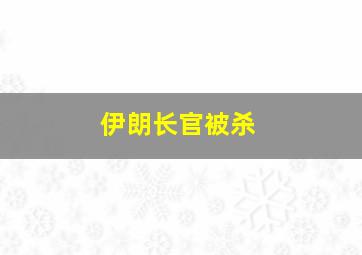 伊朗长官被杀